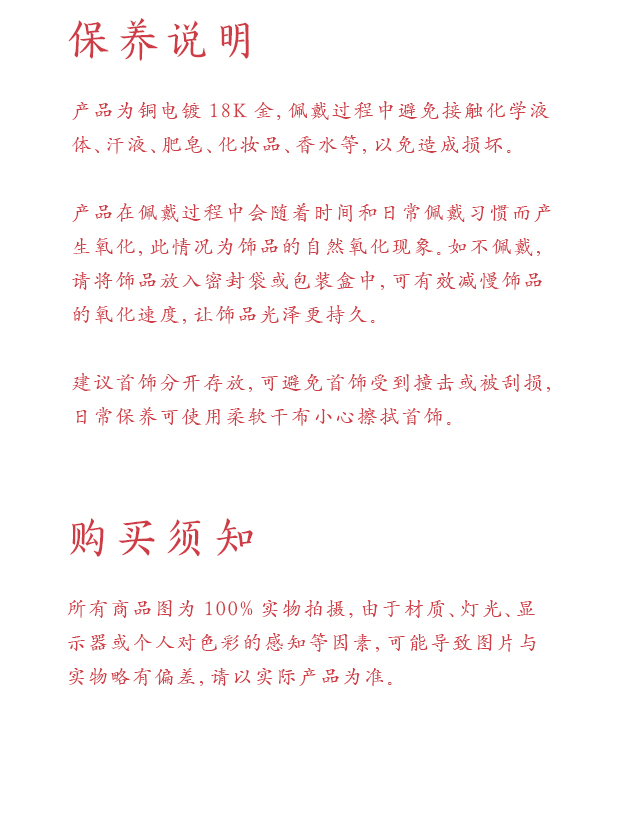 保养说明

产品为铜电镀 18K 金，佩戴过程中避免接触化学液体、汗液、肥皂、化妆品、香水等，以免造成损坏。

产品在佩戴过程中会随着时间和日常佩戴习惯而产生氧化，此情况为饰品的自然氧化现象。如不佩戴，请将饰品放入密封袋或包装盒中，可有效减慢饰品的氧化速度，让饰品光泽更持久。

建议首饰分开存放，可避免首饰受到撞击或被刮损，日常保养可使用柔软干布小心擦拭首饰。

购买须知

所有商品图为 100% 实物拍摄，由于材质、灯光、显示器或个人对色彩的感知等因素，可能导致图片与实物略有偏差，请以实际产品为准。